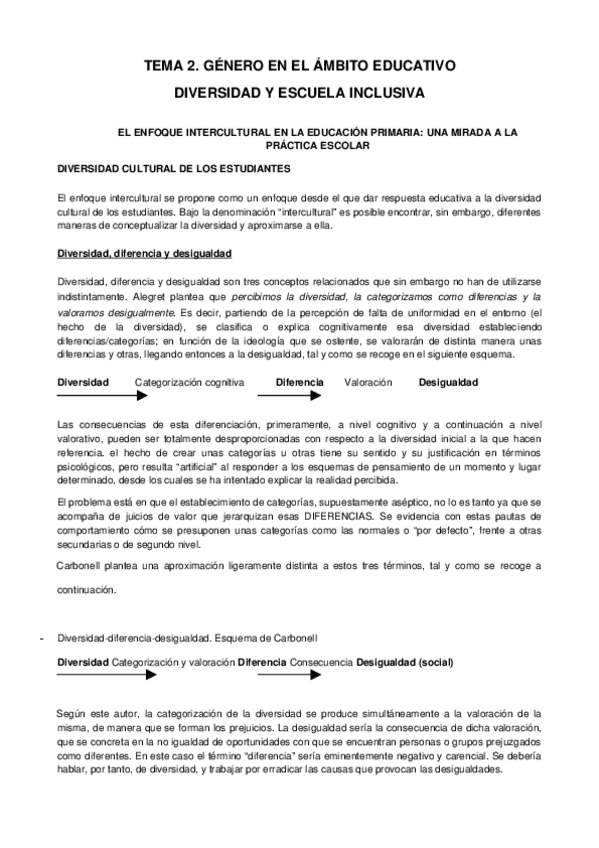 TEMA 2. GÉNERO EN EL ÁMBITO EDUCATIVO

DIVERSIDAD Y ESCUELA INCLUSIVA

EL ENFOQUE INTERCULTURAL EN LA EDUCACIÓN PRIMARIA: UNA MIRADA A LA PRÁCTICA ESCOLAR

DIVERSIDAD CULTURAL DE LOS ESTUDIANTES

El enfoque intercultural se propone como un enfoque desde el que dar respuesta educativa a la diversidad cultural de los estudiantes. Bajo la denominación "intercultural" es posible encontrar, sin embargo, diferentes maneras de conceptualizar la diversidad y aproximarse a ella.

Diversidad, diferencia y desigualdad

Diversidad, diferencia y desigualdad son tres conceptos relacionados que sin embargo no han de utilizarse indistintamente. Alegret plantea que percibimos la diversidad, la categorizamos como diferencias y la valoramos desigualmente. Es decir, partiendo de la percepción de falta de uniformidad en el entorno (el hecho de la diversidad), se clasifica o explica cognitivamente esa diversidad estableciendo diferencias/categorías; en función de la ideología que se ostente, se valorarán de distinta manera unas diferencias y otras, llegando entonces a la desigualdad, tal y como se recoge en el siguiente esquema.

Diversidad Categorización cognitiva Diferencia Valoración Desigualdad

Las consecuencias de esta diferenciación, primeramente, a nivel cognitivo y a continuación a nivel valorativo, pueden ser totalmente desproporcionadas con respecto a la diversidad inicial a la que hacen referencia. el hecho de crear unas categorías u otras tiene su sentido y su justificación en términos psicológicos, pero resulta "artificial" al responder a los esquemas de pensamiento de un momento y lugar determinado, desde los cuales se ha intentado explicar la realidad percibida.

El problema está en que el establecimiento de categorías, supuestamente aséptico, no lo es tanto ya que se acompaña de juicios de valor que jerarquizan esas DIFERENCIAS. Se evidencia con estas pautas de comportamiento cómo se presuponen unas categorías como las normales o "por defecto", frente a otras secundarias o de segundo nivel.

Carbonell plantea una aproximación ligeramente distinta a estos tres términos, tal y como se recoge a continuación.

- Diversidad-diferencia-desigualdad. Esquema de Carbonell

Diversidad Categorización y valoración Diferencia Consecuencia Desigualdad (social)

Según este autor, la categorización de la diversidad se produce simultáneamente a la valoración de la misma, de manera que se forman los prejuicios. La desigualdad sería la consecuencia de dicha valoración, que se concreta en la no igualdad de oportunidades con que se encuentran personas o grupos prejuzgados como diferentes. En este caso el término "diferencia" sería eminentemente negativo y carencial. Se debería hablar, por tanto, de diversidad, y trabajar por erradicar las causas que provocan las desigualdades.